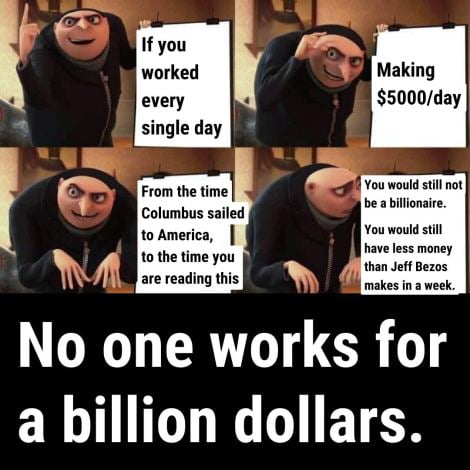 If you worked every single day

Making \$5000/day

From the time Columbus sailed to America, to the time you are reading this

You would still not be a billionaire.

You would still have less money than Jeff Bezos makes in a week.

No one works for a billion dollars.